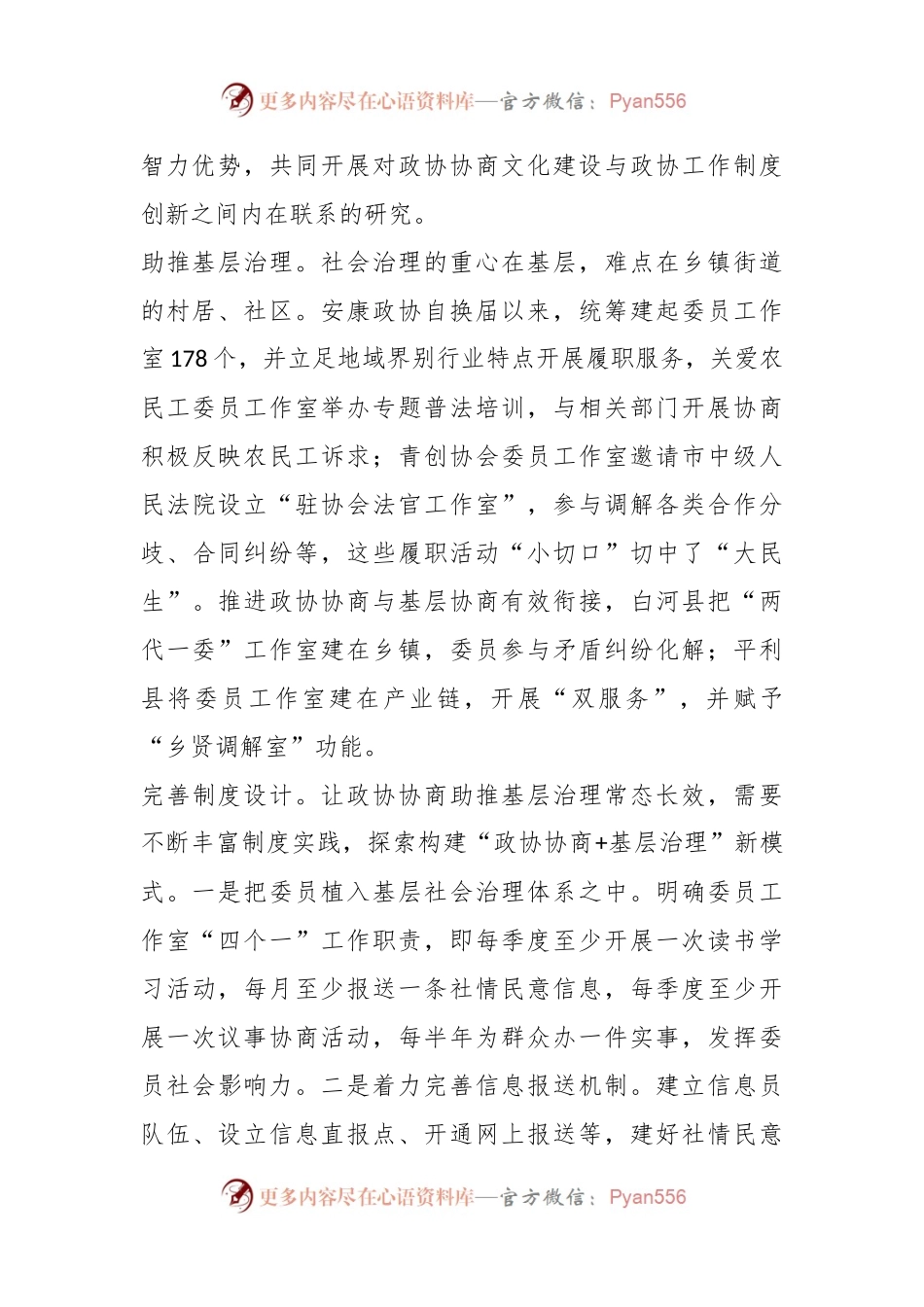 更多内容尽在心语资料库—官方微信：Pyan556

智力优势，共同开展对政协协商文化建设与政协工作制度创新之间内在联系的研究。

助推基层治理。社会治理的重心在基层，难点在乡镇街道的村居、社区。安康政协自换届以来，统筹建起委员工作室178个，并立足地域界别行业特点开展履职服务，关爱农民工委员工作室举办专题普法培训，与相关部门开展协商积极反映农民工诉求；青创协会委员工作室邀请市中级人民法院设立“驻协会法官工作室”，参与调解各类合作分歧、合同纠纷等，这些履职活动“小切口”切中了“大民生”。推进政协协商与基层协商有效衔接，白河县把“两代一委”工作室建在乡镇，委员参与矛盾纠纷化解；平利县将委员工作室建在产业链，开展“双服务”，并赋予“乡贤调解室”功能。

完善制度设计。让政协协商助推基层治理常态长效，需要不断丰富制度实践，探索构建“政协协商+基层治理”新模式。一是把委员植入基层社会治理体系之中。明确委员工作室“四个一”工作职责，即每季度至少开展一次读书学习活动，每月至少报送一条社情民意信息，每季度至少开展一次议事协商活动，每半年为群众办一件实事，发挥委员社会影响力。二是着力完善信息报送机制。建立信息员队伍、设立信息直报点、开通网上报送等，建好社情民意

更多内容尽在心语资料库—官方微信：Pyan556